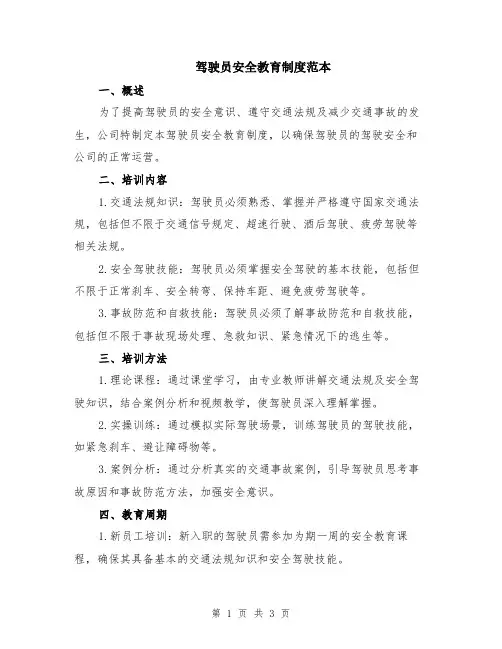 驾驶员安全教育制度范本

一、概述

为了提高驾驶员的安全意识、遵守交通法规及减少交通事故的发生，公司特制定本驾驶员安全教育制度，以确保驾驶员的驾驶安全和公司的正常运营。

二、培训内容

1.交通法规知识：驾驶员必须熟悉、掌握并严格遵守国家交通法规，包括但不限于交通信号规定、超速行驶、酒后驾驶、疲劳驾驶等相关法规。

2.安全驾驶技能：驾驶员必须掌握安全驾驶的基本技能，包括但不限于正常刹车、安全转弯、保持车距、避免疲劳驾驶等。

3.事故防范和自救技能：驾驶员必须了解事故防范和自救技能，包括但不限于事故现场处理、急救知识、紧急情况下的逃生等。

三、培训方法

1.理论课程：通过课堂学习，由专业教师讲解交通法规及安全驾驶知识，结合案例分析和视频教学，使驾驶员深入理解掌握。

2.实操训练：通过模拟实际驾驶场景，训练驾驶员的驾驶技能，如紧急刹车、避让障碍物等。

3.案例分析：通过分析真实的交通事故案例，引导驾驶员思考事故原因和事故防范方法，加强安全意识。

四、教育周期

1.新员工培训：新入职的驾驶员需参加为期一周的安全教育课程，确保其具备基本的交通法规知识和安全驾驶技能。

第 1 页 共 3 页